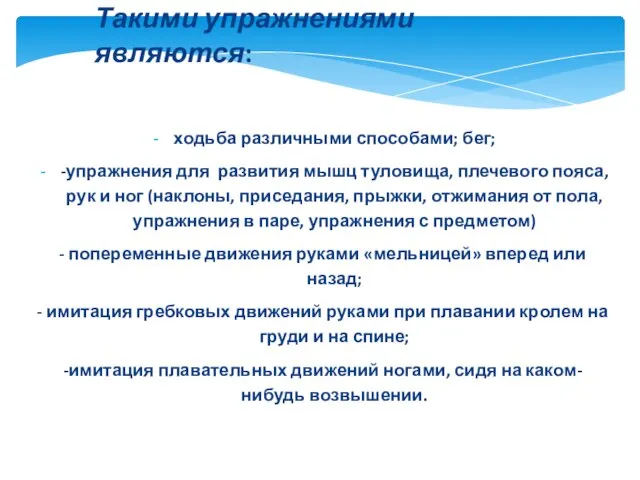 Такими упражнениями являются:

- ходьба различными способами; бег;

- -упражнения для развития мышц туловища, плечевого пояса, рук и ног (наклоны, приседания, прыжки, отжимания от пола, упражнения в паре, упражнения с предметом)

- попеременные движения руками «мельницей» вперед или назад;

- имитация гребковых движений руками при плавании кролем на груди и на спине;

-имитация плавательных движений ногами, сидя на каком-нибудь возвышении.